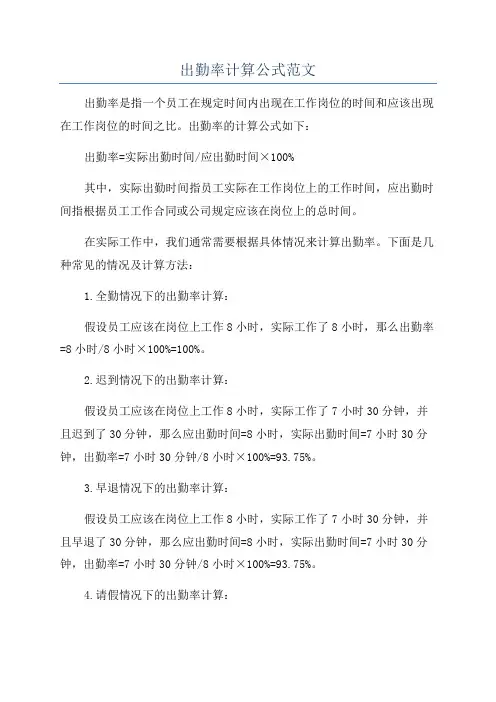 出勤率计算公式范文

出勤率是指一个员工在规定时间内出现在工作岗位的时间和应该出现在工作岗位的时间之比。出勤率的计算公式如下：

出勤率=实际出勤时间/应出勤时间×100%

其中，实际出勤时间指员工实际在工作岗位上的工作时间，应出勤时间指根据员工工作合同或公司规定应该在岗位上的总时间。

在实际工作中，我们通常需要根据具体情况来计算出勤率。下面是几种常见的情况及计算方法：

1.全勤情况下的出勤率计算：

假设员工应该在岗位上工作8小时，实际工作了8小时，那么出勤率=8小时/8小时×100%=100%。

2.迟到情况下的出勤率计算：

假设员工应该在岗位上工作8小时，实际工作了7小时30分钟，并且迟到了30分钟，那么应出勤时间=8小时，实际出勤时间=7小时30分钟，出勤率=7小时30分钟/8小时×100%=93.75%。

3.早退情况下的出勤率计算：

假设员工应该在岗位上工作8小时，实际工作了7小时30分钟，并且早退了30分钟，那么应出勤时间=8小时，实际出勤时间=7小时30分钟，出勤率=7小时30分钟/8小时×100%=93.75%。

4.请假情况下的出勤率计算：